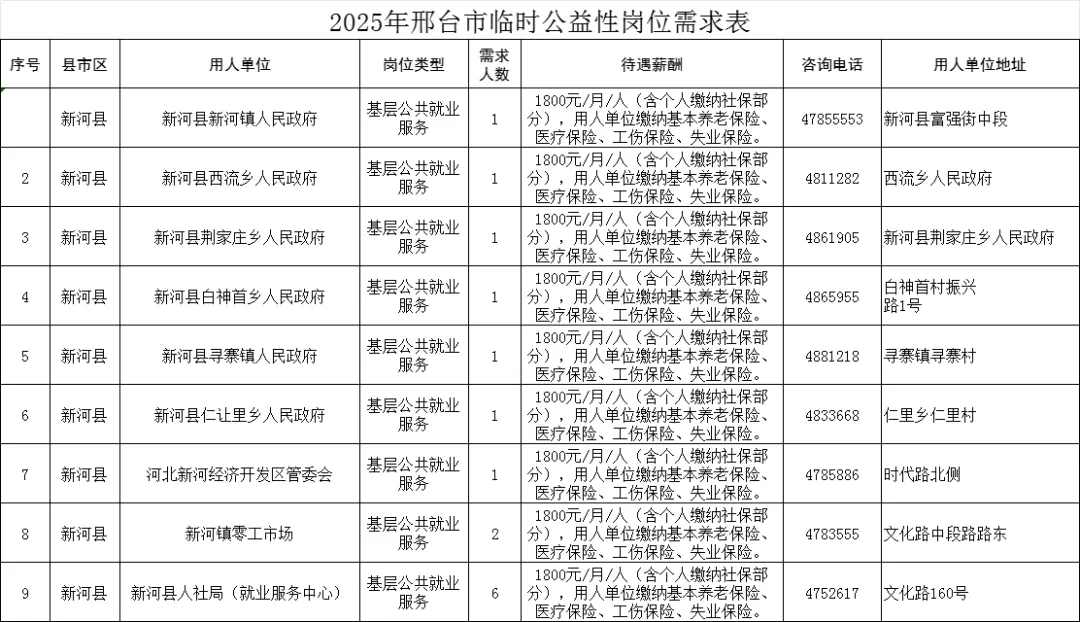 2025年邢台市临时公益性岗位需求表

| 序号 | 县市区 | 用人单位 | 岗位类型 | 需求人数 | 待遇薪酬 | 咨询电话 | 用人单位地址 |
|---|---|---|---|---|---|---|---|
|  | 新河县 | 新河县新河镇人民政府 | 基层公共就业服务 | 1 | 1800元/月/人（含个人缴纳社保部分），用人单位缴纳基本养老保险、医疗保险、工伤保险、失业保险。 | 47855553 | 新河县富强街中段 |
| 2 | 新河县 | 新河县西流乡人民政府 | 基层公共就业服务 | 1 | 1800元/月/人（含个人缴纳社保部分），用人单位缴纳基本养老保险、医疗保险、工伤保险、失业保险。 | 4811282 | 西流乡人民政府 |
| 3 | 新河县 | 新河县荆家庄乡人民政府 | 基层公共就业服务 | 1 | 1800元/月/人（含个人缴纳社保部分），用人单位缴纳基本养老保险、医疗保险、工伤保险、失业保险。 | 4861905 | 新河县荆家庄乡人民政府 |
| 4 | 新河县 | 新河县白神首乡人民政府 | 基层公共就业服务 | 1 | 1800元/月/人（含个人缴纳社保部分），用人单位缴纳基本养老保险、医疗保险、工伤保险、失业保险。 | 4865955 | 白神首村振兴路1号 |
| 5 | 新河县 | 新河县寻寨镇人民政府 | 基层公共就业服务 | 1 | 1800元/月/人（含个人缴纳社保部分），用人单位缴纳基本养老保险、医疗保险、工伤保险、失业保险。 | 4881218 | 寻寨镇寻寨村 |
| 6 | 新河县 | 新河县仁让里乡人民政府 | 基层公共就业服务 | 1 | 1800元/月/人（含个人缴纳社保部分），用人单位缴纳基本养老保险、医疗保险、工伤保险、失业保险。 | 4833668 | 仁里乡仁里村 |
| 7 | 新河县 | 河北新河经济开发区管委会 | 基层公共就业服务 | 1 | 1800元/月/人（含个人缴纳社保部分），用人单位缴纳基本养老保险、医疗保险、工伤保险、失业保险。 | 4785886 | 时代路北侧 |
| 8 | 新河县 | 新河镇零工市场 | 基层公共就业服务 | 2 | 1800元/月/人（含个人缴纳社保部分），用人单位缴纳基本养老保险、医疗保险、工伤保险、失业保险。 | 4783555 | 文化路中段路路东 |
| 9 | 新河县 | 新河县人社局（就业服务中心） | 基层公共就业服务 | 6 | 1800元/月/人（含个人缴纳社保部分），用人单位缴纳基本养老保险、医疗保险、工伤保险、失业保险。 | 4752617 | 文化路160号 |